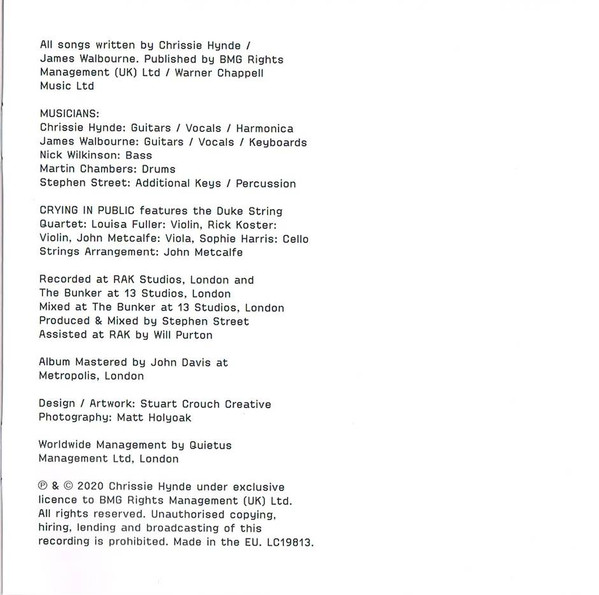 All songs written by Chrissie Hynde / James Walbourne. Published by BMG Rights Management (UK) Ltd / Warner Chappell Music Ltd

MUSICIANS:
Chrissie Hynde: Guitars / Vocals / Harmonica
James Walbourne: Guitars / Vocals / Keyboards
Nick Wilkinson: Bass
Martin Chambers: Drums
Stephen Street: Additional Keys / Percussion

CRYING IN PUBLIC features the Duke String Quartet: Louisa Fuller: Violin, Rick Koster: Violin, John Metcalfe: Viola, Sophie Harris: Cello
Strings Arrangement: John Metcalfe

Recorded at RAK Studios, London and The Bunker at 13 Studios, London
Mixed at The Bunker at 13 Studios, London
Produced & Mixed by Stephen Street
Assisted at RAK by Will Purton

Album Mastered by John Davis at Metropolis, London

Design / Artwork: Stuart Crouch Creative
Photography: Matt Holyoak

Worldwide Management by Quietus Management Ltd, London

℗ & © 2020 Chrissie Hynde under exclusive licence to BMG Rights Management (UK) Ltd. All rights reserved. Unauthorised copying, hiring, lending and broadcasting of this recording is prohibited. Made in the EU. LC19813.